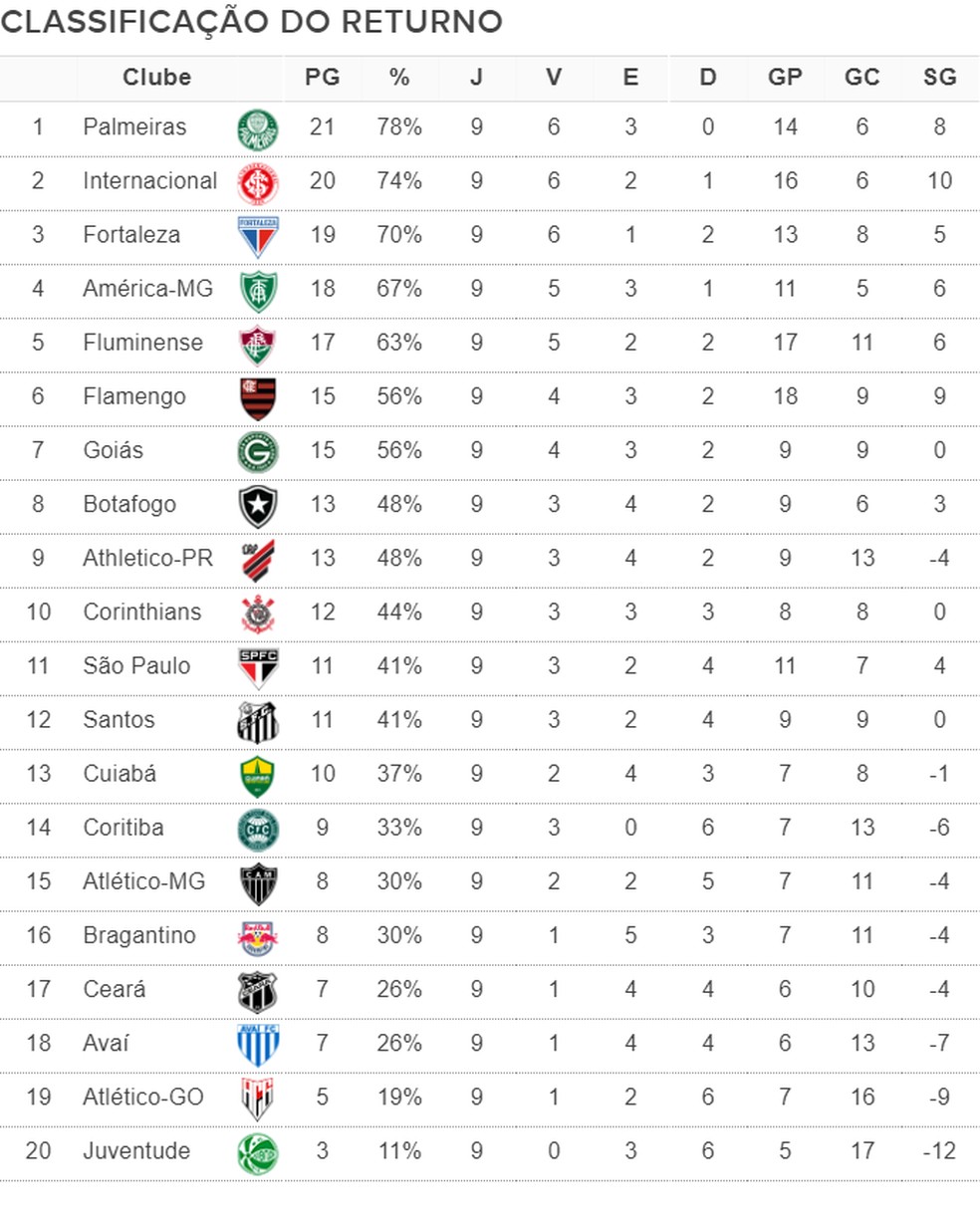 CLASSIFICAÇÃO DO RETURNO

| | Clube | PG | % | J | V | E | D | GP | GC | SG |
|---|---|---|---|---|---|---|---|---|---|---|
| 1 | Palmeiras | 21 | 78% | 9 | 6 | 3 | 0 | 14 | 6 | 8 |
| 2 | Internacional | 20 | 74% | 9 | 6 | 2 | 1 | 16 | 6 | 10 |
| 3 | Fortaleza | 19 | 70% | 9 | 6 | 1 | 2 | 13 | 8 | 5 |
| 4 | América-MG | 18 | 67% | 9 | 5 | 3 | 1 | 11 | 5 | 6 |
| 5 | Fluminense | 17 | 63% | 9 | 5 | 2 | 2 | 17 | 11 | 6 |
| 6 | Flamengo | 15 | 56% | 9 | 4 | 3 | 2 | 18 | 9 | 9 |
| 7 | Goiás | 15 | 56% | 9 | 4 | 3 | 2 | 9 | 9 | 0 |
| 8 | Botafogo | 13 | 48% | 9 | 3 | 4 | 2 | 9 | 6 | 3 |
| 9 | Athletico-PR | 13 | 48% | 9 | 3 | 4 | 2 | 9 | 13 | -4 |
| 10 | Corinthians | 12 | 44% | 9 | 3 | 3 | 3 | 8 | 8 | 0 |
| 11 | São Paulo | 11 | 41% | 9 | 3 | 2 | 4 | 11 | 7 | 4 |
| 12 | Santos | 11 | 41% | 9 | 3 | 2 | 4 | 9 | 9 | 0 |
| 13 | Cuiabá | 10 | 37% | 9 | 2 | 4 | 3 | 7 | 8 | -1 |
| 14 | Coritiba | 9 | 33% | 9 | 3 | 0 | 6 | 7 | 13 | -6 |
| 15 | Atlético-MG | 8 | 30% | 9 | 2 | 2 | 5 | 7 | 11 | -4 |
| 16 | Bragantino | 8 | 30% | 9 | 1 | 5 | 3 | 7 | 11 | -4 |
| 17 | Ceará | 7 | 26% | 9 | 1 | 4 | 4 | 6 | 10 | -4 |
| 18 | Avaí | 7 | 26% | 9 | 1 | 4 | 4 | 6 | 13 | -7 |
| 19 | Atlético-GO | 5 | 19% | 9 | 1 | 2 | 6 | 7 | 16 | -9 |
| 20 | Juventude | 3 | 11% | 9 | 0 | 3 | 6 | 5 | 17 | -12 |